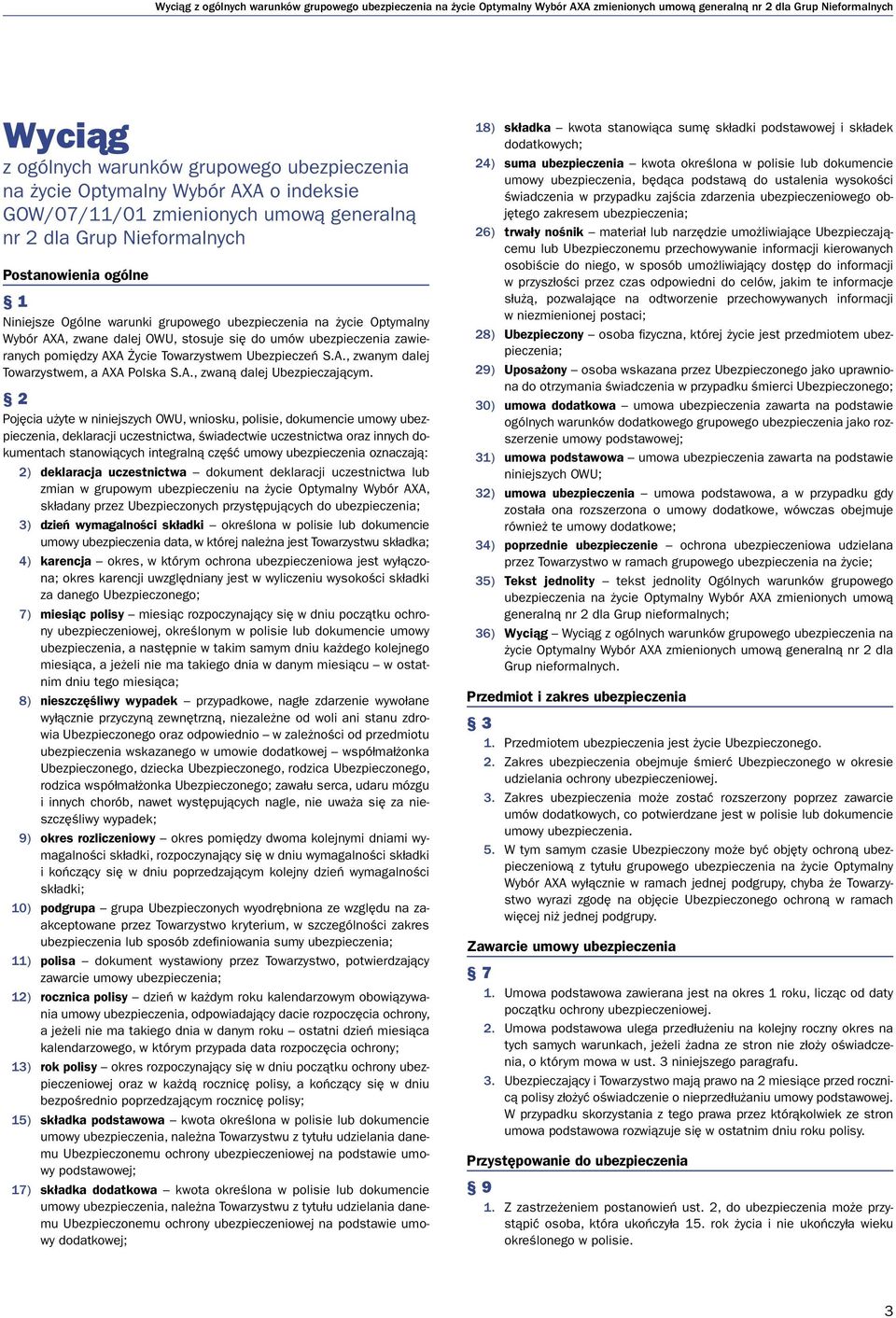 Wyciąg z ogólnych warunków grupowego ubezpieczenia na życie Optymalny Wybór AXA zmienionych umową generalną nr 2 dla Grup Nieformalnych

Wyciąg
z ogólnych warunków grupowego ubezpieczenia na życie Optymalny Wybór AXA o indeksie GOW/07/11/01 zmienionych umową generalną nr 2 dla Grup Nieformalnych

Postanowienia ogólne

§ 1
Niniejsze Ogólne warunki grupowego ubezpieczenia na życie Optymalny Wybór AXA, zwane dalej OWU, stosuje się do umów ubezpieczenia zawieranych pomiędzy AXA Życie Towarzystwem Ubezpieczeń S.A., zwanym dalej Towarzystwem, a AXA Polska S.A., zwaną dalej Ubezpieczającym.

§ 2
Pojęcia użyte w niniejszych OWU, wniosku, polisie, dokumencie umowy ubezpieczenia, deklaracji uczestnictwa, świadectwie uczestnictwa oraz innych dokumentach stanowiących integralną część umowy ubezpieczenia oznaczają:
2) deklaracja uczestnictwa – dokument deklaracji uczestnictwa lub zmian w grupowym ubezpieczeniu na życie Optymalny Wybór AXA, składany przez Ubezpieczonych przystępujących do ubezpieczenia;
3) dzień wymagalności składki – określona w polisie lub dokumencie umowy ubezpieczenia data, w której należna jest Towarzystwu składka;
4) karencja – okres, w którym ochrona ubezpieczeniowa jest wyłączona; okres karencji uwzględniany jest w wyliczeniu wysokości składki za danego Ubezpieczonego;
7) miesiąc polisy – miesiąc rozpoczynający się w dniu początku ochrony ubezpieczeniowej, określonym w polisie lub dokumencie umowy ubezpieczenia, a następnie w takim samym dniu każdego kolejnego miesiąca, a jeżeli nie ma takiego dnia w danym miesiącu – w ostatnim dniu tego miesiąca;
8) nieszczęśliwy wypadek – przypadkowe, nagłe zdarzenie wywołane wyłącznie przyczyną zewnętrzną, niezależne od woli ani stanu zdrowia Ubezpieczonego oraz odpowiednio – w zależności od przedmiotu ubezpieczenia wskazanego w umowie dodatkowej – współmałżonka Ubezpieczonego, dziecka Ubezpieczonego, rodzica Ubezpieczonego, rodzica współmałżonka Ubezpieczonego; zawału serca, udaru mózgu i innych chorób, nawet występujących nagle, nie uważa się za nieszczęśliwy wypadek;
9) okres rozliczeniowy – okres pomiędzy dwoma kolejnymi dniami wymagalności składki, rozpoczynający się w dniu wymagalności składki i kończący się w dniu poprzedzającym kolejny dzień wymagalności składki;
10) podgrupa – grupa Ubezpieczonych wyodrębniona ze względu na zaakceptowane przez Towarzystwo kryterium, w szczególności zakres ubezpieczenia lub sposób zdefiniowania sumy ubezpieczenia;
11) polisa – dokument wystawiony przez Towarzystwo, potwierdzający zawarcie umowy ubezpieczenia;
12) rocznica polisy – dzień w każdym roku kalendarzowym obowiązywania umowy ubezpieczenia, odpowiadający dacie rozpoczęcia ochrony, a jeżeli nie ma takiego dnia w danym roku – ostatni dzień miesiąca kalendarzowego, w którym przypada data rozpoczęcia ochrony;
13) rok polisy – okres rozpoczynający się w dniu początku ochrony ubezpieczeniowej oraz w każdą rocznicę polisy, a kończący się w dniu bezpośrednio poprzedzającym rocznicę polisy;
15) składka podstawowa – kwota określona w polisie lub dokumencie umowy ubezpieczenia, należna Towarzystwu z tytułu udzielania danemu Ubezpieczonemu ochrony ubezpieczeniowej na podstawie umowy podstawowej;
17) składka dodatkowa – kwota określona w polisie lub dokumencie umowy ubezpieczenia, należna Towarzystwu z tytułu udzielania danemu Ubezpieczonemu ochrony ubezpieczeniowej na podstawie umowy dodatkowej;
18) składka – kwota stanowiąca sumę składki podstawowej i składek dodatkowych;
24) suma ubezpieczenia – kwota określona w polisie lub dokumencie umowy ubezpieczenia, będąca podstawą do ustalenia wysokości świadczenia w przypadku zajścia zdarzenia ubezpieczeniowego objętego zakresem ubezpieczenia;
26) trwały nośnik – materiał lub narzędzie umożliwiające Ubezpieczającemu lub Ubezpieczonemu przechowywanie informacji kierowanych osobiście do niego, w sposób umożliwiający dostęp do informacji w przyszłości przez czas odpowiedni do celów, jakim te informacje służą, pozwalające na odtworzenie przechowywanych informacji w niezmienionej postaci;
28) Ubezpieczony – osoba fizyczna, której życie jest przedmiotem ubezpieczenia;
29) Uposażony – osoba wskazana przez Ubezpieczonego jako uprawniona do otrzymania świadczenia w przypadku śmierci Ubezpieczonego;
30) umowa dodatkowa – umowa ubezpieczenia zawarta na podstawie ogólnych warunków dodatkowego grupowego ubezpieczenia jako rozszerzenie umowy podstawowej;
31) umowa podstawowa – umowa ubezpieczenia zawarta na podstawie niniejszych OWU;
32) umowa ubezpieczenia – umowa podstawowa, a w przypadku gdy została ona rozszerzona o umowy dodatkowe, wówczas obejmuje również te umowy dodatkowe;
34) poprzednie ubezpieczenie – ochrona ubezpieczeniowa udzielana przez Towarzystwo w ramach grupowego ubezpieczenia na życie;
35) Tekst jednolity – tekst jednolity Ogólnych warunków grupowego ubezpieczenia na życie Optymalny Wybór AXA zmienionych umową generalną nr 2 dla Grup nieformalnych;
36) Wyciąg – Wyciąg z ogólnych warunków grupowego ubezpieczenia na życie Optymalny Wybór AXA zmienionych umową generalną nr 2 dla Grup nieformalnych.

Przedmiot i zakres ubezpieczenia

§ 3
1. Przedmiotem ubezpieczenia jest życie Ubezpieczonego.
2. Zakres ubezpieczenia obejmuje śmierć Ubezpieczonego w okresie udzielania ochrony ubezpieczeniowej.
3. Zakres ubezpieczenia może zostać rozszerzony poprzez zawarcie umów dodatkowych, co potwierdzane jest w polisie lub dokumencie umowy ubezpieczenia.
5. W tym samym czasie Ubezpieczony może być objęty ochroną ubezpieczeniową z tytułu grupowego ubezpieczenia na życie Optymalny Wybór AXA wyłącznie w ramach jednej podgrupy, chyba że Towarzystwo wyrazi zgodę na objęcie Ubezpieczonego ochroną w ramach więcej niż jednej podgrupy.

Zawarcie umowy ubezpieczenia

§ 7
1. Umowa podstawowa zawierana jest na okres 1 roku, licząc od daty początku ochrony ubezpieczeniowej.
2. Umowa podstawowa ulega przedłużeniu na kolejny roczny okres na tych samych warunkach, jeżeli żadna ze stron nie złoży oświadczenia, o którym mowa w ust. 3 niniejszego paragrafu.
3. Ubezpieczający i Towarzystwo mają prawo na 2 miesiące przed rocznicą polisy złożyć oświadczenie o nieprzedłużaniu umowy podstawowej. W przypadku skorzystania z tego prawa przez którąkolwiek ze stron umowa podstawowa rozwiązuje się w ostatnim dniu roku polisy.

Przystępowanie do ubezpieczenia

§ 9
1. Z zastrzeżeniem postanowień ust. 2, do ubezpieczenia może przystąpić osoba, która ukończyła 15. rok życia i nie ukończyła wieku określonego w polisie.

3